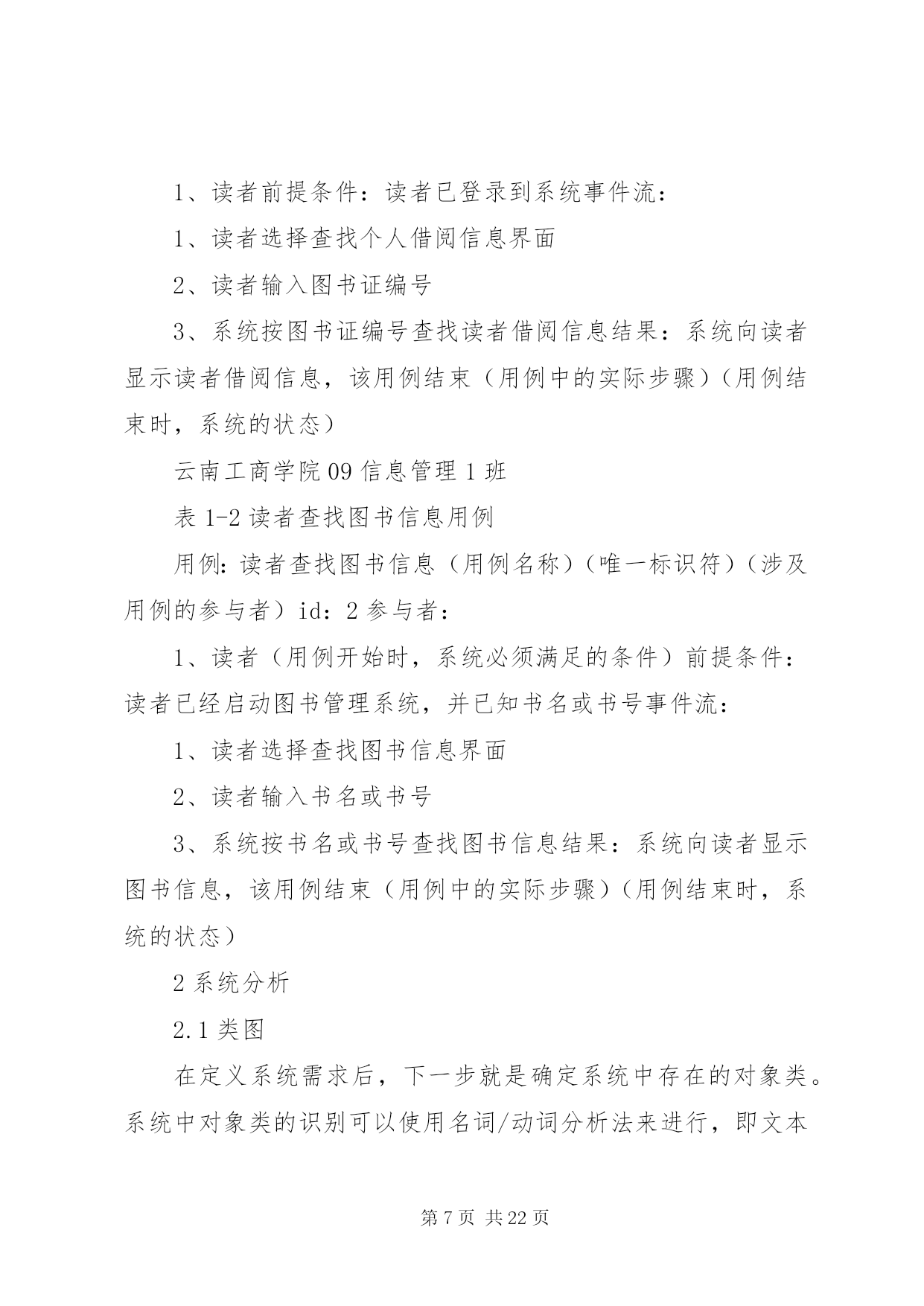 1、读者前提条件：读者已登录到系统事件流：

1、读者选择查找个人借阅信息界面

2、读者输入图书证编号

3、系统按图书证编号查找读者借阅信息结果：系统向读者显示读者借阅信息，该用例结束（用例中的实际步骤）（用例结束时，系统的状态）

云南工商学院 09 信息管理 1 班

表 1-2 读者查找图书信息用例

用例：读者查找图书信息（用例名称）（唯一标识符）（涉及用例的参与者）id：2 参与者：

1、读者（用例开始时，系统必须满足的条件）前提条件：读者已经启动图书管理系统，并已知书名或书号事件流：

1、读者选择查找图书信息界面

2、读者输入书名或书号

3、系统按书名或书号查找图书信息结果：系统向读者显示图书信息，该用例结束（用例中的实际步骤）（用例结束时，系统的状态）

2 系统分析

2.1 类图

在定义系统需求后，下一步就是确定系统中存在的对象类。系统中对象类的识别可以使用名词/动词分析法来进行，即文本

第 7 页 共 22 页